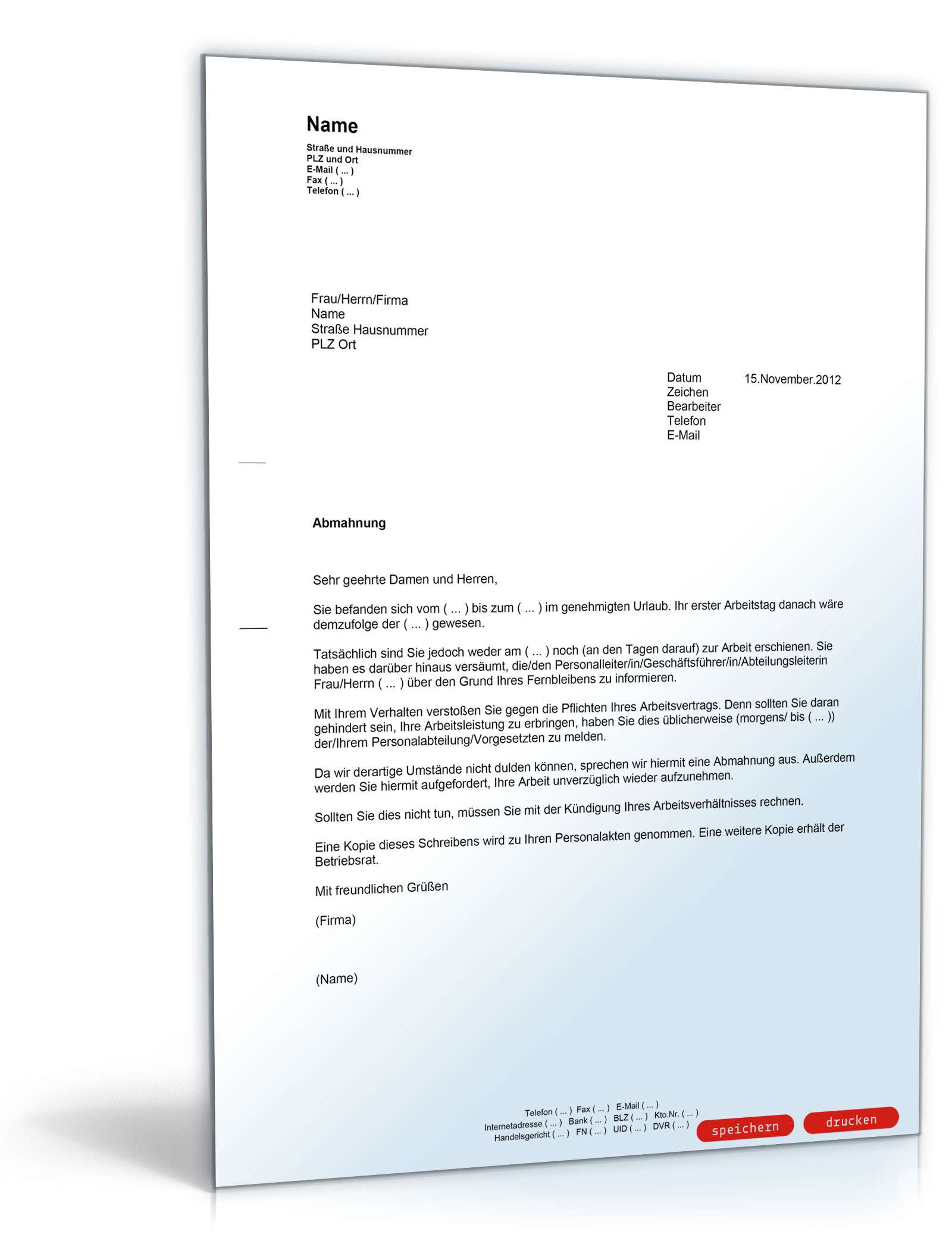 Name
Straße und Hausnummer
PLZ und Ort
E-Mail ( ... )
Fax ( ... )
Telefon ( ... )

Frau/Herrn/Firma
Name
Straße Hausnummer
PLZ Ort

Datum 15.November.2012
Zeichen
Bearbeiter
Telefon
E-Mail

Abmahnung

Sehr geehrte Damen und Herren,

Sie befanden sich vom ( ... ) bis zum ( ... ) im genehmigten Urlaub. Ihr erster Arbeitstag danach wäre demzufolge der ( ... ) gewesen.

Tatsächlich sind Sie jedoch weder am ( ... ) noch (an den Tagen darauf) zur Arbeit erschienen. Sie haben es darüber hinaus versäumt, die/den Personalleiter/in/Geschäftsführer/in/Abteilungsleiterin Frau/Herrn ( ... ) über den Grund Ihres Fernbleibens zu informieren.

Mit Ihrem Verhalten verstoßen Sie gegen die Pflichten Ihres Arbeitsvertrags. Denn sollten Sie daran gehindert sein, Ihre Arbeitsleistung zu erbringen, haben Sie dies üblicherweise (morgens/ bis ( ... )) der/Ihrem Personalabteilung/Vorgesetzten zu melden.

Da wir derartige Umstände nicht dulden können, sprechen wir hiermit eine Abmahnung aus. Außerdem werden Sie hiermit aufgefordert, Ihre Arbeit unverzüglich wieder aufzunehmen.

Sollten Sie dies nicht tun, müssen Sie mit der Kündigung Ihres Arbeitsverhältnisses rechnen.

Eine Kopie dieses Schreibens wird zu Ihren Personalakten genommen. Eine weitere Kopie erhält der Betriebsrat.

Mit freundlichen Grüßen

(Firma)

(Name)

Telefon ( ... ) Fax ( ... ) E-Mail ( ... )
Internetadresse ( ... ) Bank ( ... ) BLZ ( ... ) Kto.Nr. ( ... )
Handelsgericht ( ... ) FN ( ... ) UID ( ... ) DVR ( ... )

speichern drucken